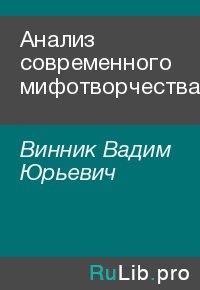 Анализ современного мифотворчества

Винник Вадим Юрьевич

RuLib.pro